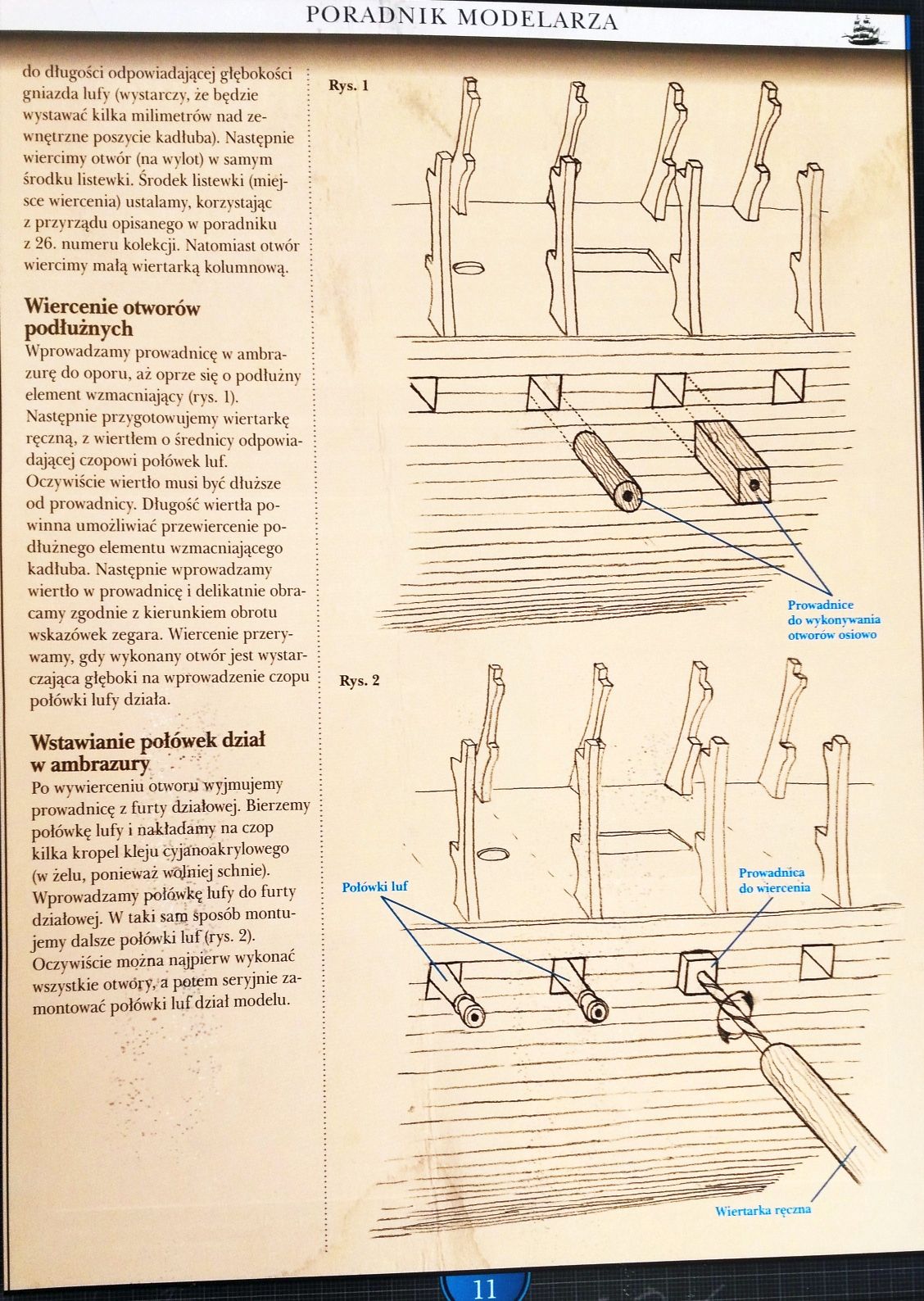 PORADNIK MODELARZA

do długości odpowiadającej głębokości gniazda lufy (wystarczy, że będzie wystawać kilka milimetrów nad zewnętrzne poszycie kadłuba). Następnie wiercimy otwór (na wylot) w samym środku listewki. Środek listewki (miejsce wiercenia) ustalamy, korzystając z przyrządu opisanego w poradniku z 26. numeru kolekcji. Natomiast otwór wiercimy małą wiertarką kolumnową.

Wiercenie otworów podłużnych
Wprowadzamy prowadnicę w ambrazurę do oporu, aż oprze się o podłużny element wzmacniający (rys. 1). Następnie przygotowujemy wiertarkę ręczną, z wiertłem o średnicy odpowiadającej czopowi połówek luf. Oczywiście wiertło musi być dłuższe od prowadnicy. Długość wiertła powinna umożliwiać przewiercenie podłużnego elementu wzmacniającego kadłuba. Następnie wprowadzamy wiertło w prowadnicę i delikatnie obracamy zgodnie z kierunkiem obrotu wskazówek zegara. Wiercenie przerywamy, gdy wykonany otwór jest wystarczająca głęboki na wprowadzenie czopu połówki lufy działa.

Wstawianie połówek dział w ambrazury
Po wywierceniu otworu wyjmujemy prowadnicę z furty działowej. Bierzemy połówkę lufy i nakładamy na czop kilka kropel kleju cyjanoakrylowego (w żelu, ponieważ wolniej schnie). Wprowadzamy połówkę lufy do furty działowej. W taki sam sposób montujemy dalsze połówki luf (rys. 2). Oczywiście można najpierw wykonać wszystkie otwory, a potem seryjnie zamontować połówki luf dział modelu.

Rys. 1

Prowadnice do wykonywania otworów osiowo

Rys. 2

Połówki luf

Prowadnica do wiercenia

Wiertarka ręczna

11